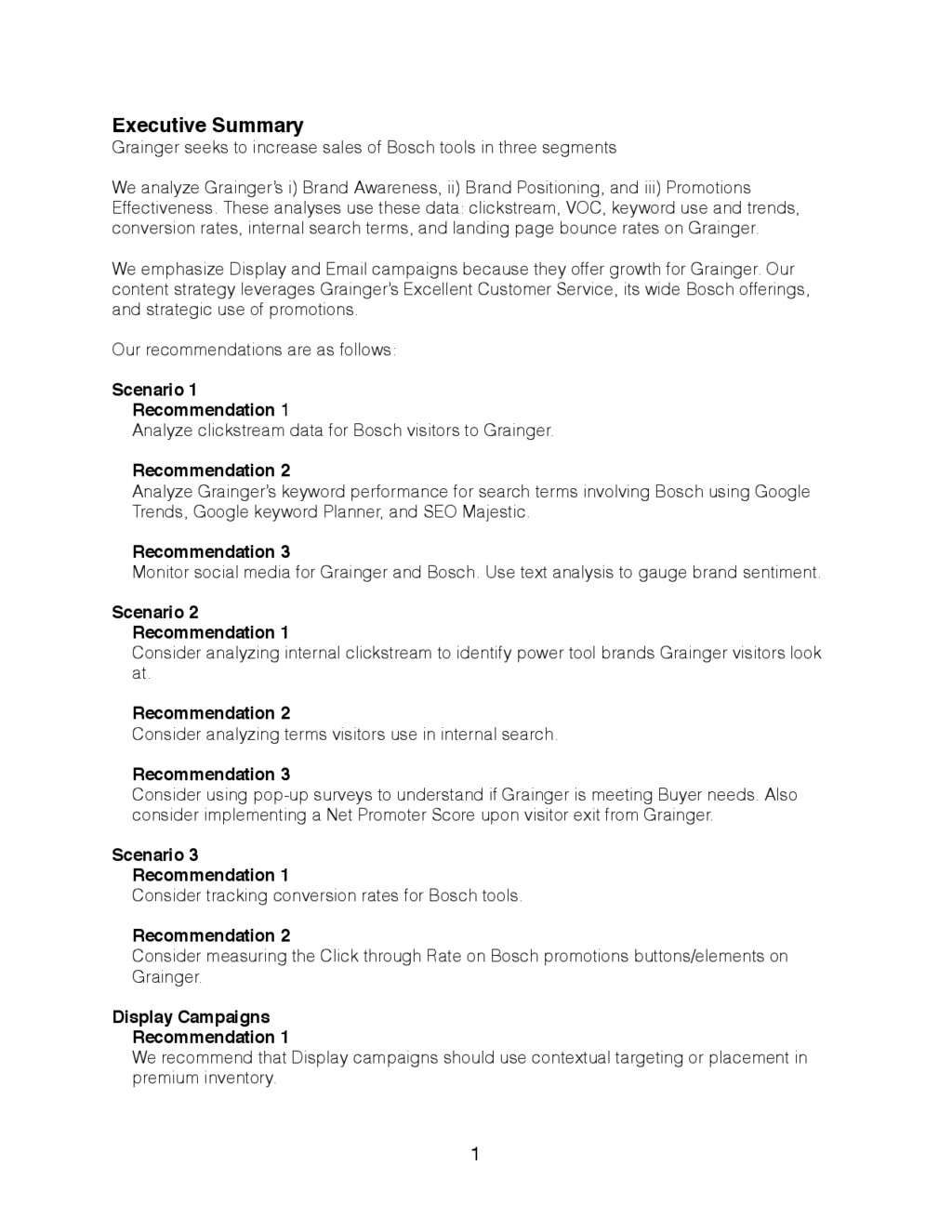 Executive Summary
Grainger seeks to increase sales of Bosch tools in three segments

We analyze Grainger's i) Brand Awareness, ii) Brand Positioning, and iii) Promotions Effectiveness. These analyses use these data: clickstream, VOC, keyword use and trends, conversion rates, internal search terms, and landing page bounce rates on Grainger.

We emphasize Display and Email campaigns because they offer growth for Grainger. Our content strategy leverages Grainger's Excellent Customer Service, its wide Bosch offerings, and strategic use of promotions.

Our recommendations are as follows:

Scenario 1
Recommendation 1
Analyze clickstream data for Bosch visitors to Grainger.

Recommendation 2
Analyze Grainger's keyword performance for search terms involving Bosch using Google Trends, Google keyword Planner, and SEO Majestic.

Recommendation 3
Monitor social media for Grainger and Bosch. Use text analysis to gauge brand sentiment.

Scenario 2
Recommendation 1
Consider analyzing internal clickstream to identify power tool brands Grainger visitors look at.

Recommendation 2
Consider analyzing terms visitors use in internal search.

Recommendation 3
Consider using pop-up surveys to understand if Grainger is meeting Buyer needs. Also consider implementing a Net Promoter Score upon visitor exit from Grainger.

Scenario 3
Recommendation 1
Consider tracking conversion rates for Bosch tools.

Recommendation 2
Consider measuring the Click through Rate on Bosch promotions buttons/elements on Grainger.

Display Campaigns
Recommendation 1
We recommend that Display campaigns should use contextual targeting or placement in premium inventory.

1